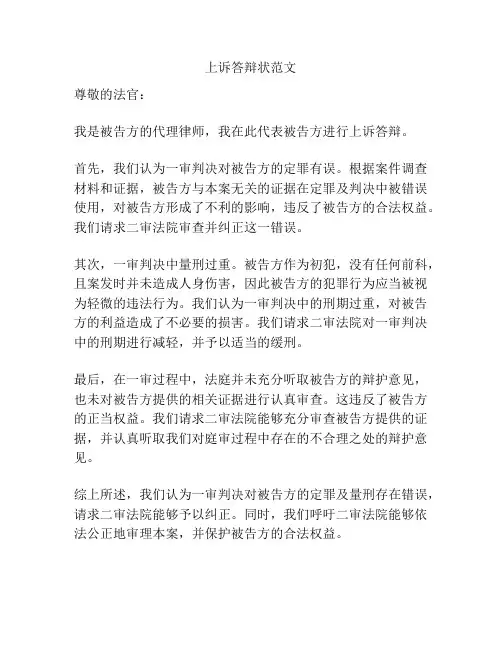 上诉答辩状范文

尊敬的法官：

我是被告方的代理律师，我在此代表被告方进行上诉答辩。

首先，我们认为一审判决对被告方的定罪有误。根据案件调查材料和证据，被告方与本案无关的证据在定罪及判决中被错误使用，对被告方形成了不利的影响，违反了被告方的合法权益。我们请求二审法院审查并纠正这一错误。

其次，一审判决中量刑过重。被告方作为初犯，没有任何前科，且案发时并未造成人身伤害，因此被告方的犯罪行为应当被视为轻微的违法行为。我们认为一审判决中的刑期过重，对被告方的利益造成了不必要的损害。我们请求二审法院对一审判决中的刑期进行减轻，并予以适当的缓刑。

最后，在一审过程中，法庭并未充分听取被告方的辩护意见，也未对被告方提供的相关证据进行认真审查。这违反了被告方的正当权益。我们请求二审法院能够充分审查被告方提供的证据，并认真听取我们对庭审过程中存在的不合理之处的辩护意见。

综上所述，我们认为一审判决对被告方的定罪及量刑存在错误，请求二审法院能够予以纠正。同时，我们呼吁二审法院能够依法公正地审理本案，并保护被告方的合法权益。